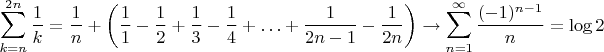 $\sum_{k=n}^{2n} \frac{1}{k} = \frac{1}{n} + \left( \frac{1}{1} - \frac{1}{2} + \frac{1}{3} - \frac{1}{4} + \ldots + \frac{1}{2n-1} - \frac{1}{2n} \right) \to \sum_{n=1}^{\infty} \frac{(-1)^{n-1}}{n} = \log 2$